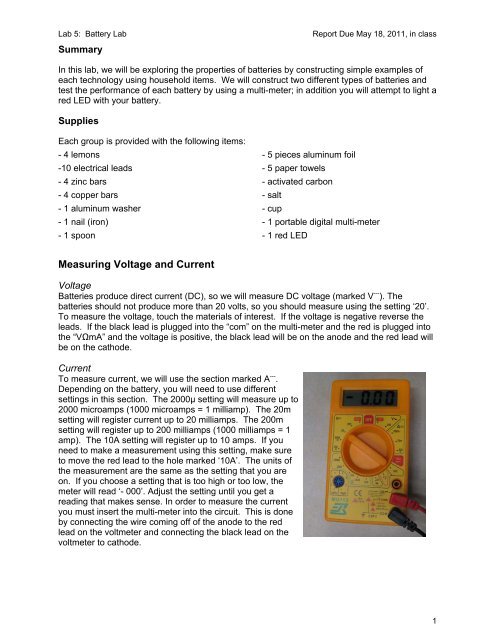 Lab 5: Battery Lab Report Due May 18, 2011, in class

Summary

In this lab, we will be exploring the properties of batteries by constructing simple examples of each technology using household items. We will construct two different types of batteries and test the performance of each battery by using a multi-meter; in addition you will attempt to light a red LED with your battery.

Supplies

Each group is provided with the following items:

- 4 lemons
-10 electrical leads
- 4 zinc bars
- 4 copper bars
- 1 aluminum washer
- 1 nail (iron)
- 1 spoon

- 5 pieces aluminum foil
- 5 paper towels
- activated carbon
- salt
- cup
- 1 portable digital multi-meter
- 1 red LED

Measuring Voltage and Current

Voltage
Batteries produce direct current (DC), so we will measure DC voltage (marked V⎓). The batteries should not produce more than 20 volts, so you should measure using the setting '20'. To measure the voltage, touch the materials of interest. If the voltage is negative reverse the leads. If the black lead is plugged into the "com" on the multi-meter and the red is plugged into the "VΩmA" and the voltage is positive, the black lead will be on the anode and the red lead will be on the cathode.

Current
To measure current, we will use the section marked A⎓. Depending on the battery, you will need to use different settings in this section. The 2000μ setting will measure up to 2000 microamps (1000 microamps = 1 milliamp). The 20m setting will register current up to 20 milliamps. The 200m setting will register up to 200 milliamps (1000 milliamps = 1 amp). The 10A setting will register up to 10 amps. If you need to make a measurement using this setting, make sure to move the red lead to the hole marked '10A'. The units of the measurement are the same as the setting that you are on. If you choose a setting that is too high or too low, the meter will read '- 000'. Adjust the setting until you get a reading that makes sense. In order to measure the current you must insert the multi-meter into the circuit. This is done by connecting the wire coming off of the anode to the red lead on the voltmeter and connecting the black lead on the voltmeter to cathode.

-0.00

1